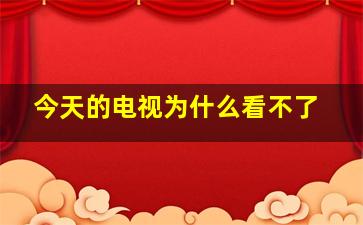 今天的电视为什么看不了